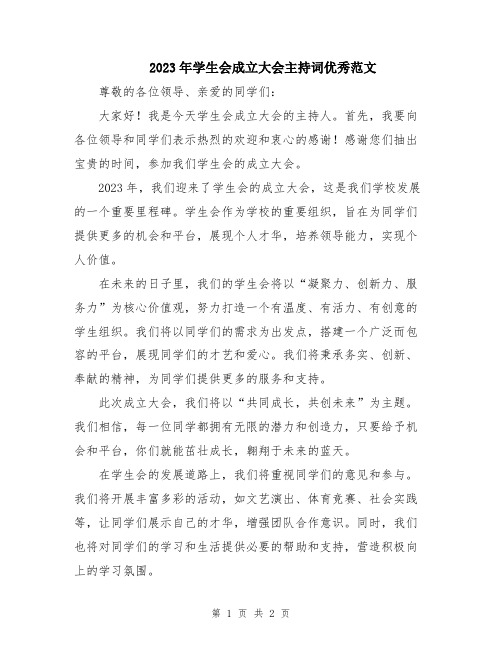 2023年学生会成立大会主持词优秀范文

尊敬的各位领导、亲爱的同学们：

大家好！我是今天学生会成立大会的主持人。首先，我要向各位领导和同学们表示热烈的欢迎和衷心的感谢！感谢您们抽出宝贵的时间，参加我们学生会的成立大会。

2023年，我们迎来了学生会的成立大会，这是我们学校发展的一个重要里程碑。学生会作为学校的重要组织，旨在为同学们提供更多的机会和平台，展现个人才华，培养领导能力，实现个人价值。

在未来的日子里，我们的学生会将以“凝聚力、创新力、服务力”为核心价值观，努力打造一个有温度、有活力、有创意的学生组织。我们将以同学们的需求为出发点，搭建一个广泛而包容的平台，展现同学们的才艺和爱心。我们将秉承务实、创新、奉献的精神，为同学们提供更多的服务和支持。

此次成立大会，我们将以“共同成长，共创未来”为主题。我们相信，每一位同学都拥有无限的潜力和创造力，只要给予机会和平台，你们就能茁壮成长，翱翔于未来的蓝天。

在学生会的发展道路上，我们将重视同学们的意见和参与。我们将开展丰富多彩的活动，如文艺演出、体育竞赛、社会实践等，让同学们展示自己的才华，增强团队合作意识。同时，我们也将对同学们的学习和生活提供必要的帮助和支持，营造积极向上的学习氛围。

第 1 页 共 2 页